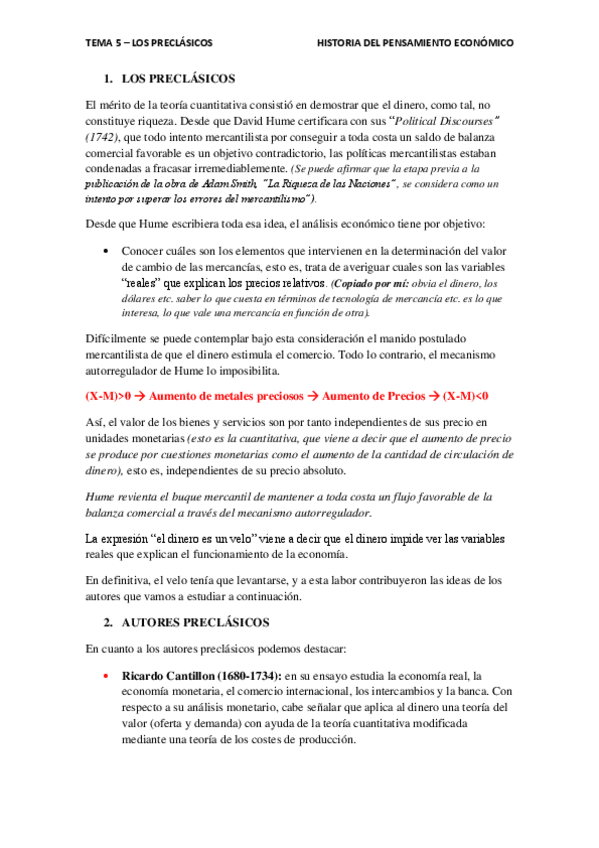 TEMA 5 – LOS PRECLÁSICOS HISTORIA DEL PENSAMIENTO ECONÓMICO

1. LOS PRECLÁSICOS

El mérito de la teoría cuantitativa consistió en demostrar que el dinero, como tal, no constituye riqueza. Desde que David Hume certificara con sus "Political Discourses" (1742), que todo intento mercantilista por conseguir a toda costa un saldo de balanza comercial favorable es un objetivo contradictorio, las políticas mercantilistas estaban condenadas a fracasar irremediablemente. (Se puede afirmar que la etapa previa a la publicación de la obra de Adam Smith, "La Riqueza de las Naciones", se considera como un intento por superar los errores del mercantilismo").

Desde que Hume escribiera toda esa idea, el análisis económico tiene por objetivo:

• Conocer cuáles son los elementos que intervienen en la determinación del valor de cambio de las mercancías, esto es, trata de averiguar cuales son las variables "reales" que explican los precios relativos. (Copiado por mí: obvia el dinero, los dólares etc. saber lo que cuesta en términos de tecnología de mercancía etc. es lo que interesa, lo que vale una mercancía en función de otra).

Difícilmente se puede contemplar bajo esta consideración el manido postulado mercantilista de que el dinero estimula el comercio. Todo lo contrario, el mecanismo autorregulador de Hume lo imposibilita.

(X-M)>0 → Aumento de metales preciosos → Aumento de Precios → (X-M)<0

Así, el valor de los bienes y servicios son por tanto independientes de sus precio en unidades monetarias (esto es la cuantitativa, que viene a decir que el aumento de precio se produce por cuestiones monetarias como el aumento de la cantidad de circulación de dinero), esto es, independientes de su precio absoluto.

Hume revienta el buque mercantil de mantener a toda costa un flujo favorable de la balanza comercial a través del mecanismo autorregulador.

La expresión "el dinero es un velo" viene a decir que el dinero impide ver las variables reales que explican el funcionamiento de la economía.

En definitiva, el velo tenía que levantarse, y a esta labor contribuyeron las ideas de los autores que vamos a estudiar a continuación.

2. AUTORES PRECLÁSICOS

En cuanto a los autores preclásicos podemos destacar:

• Ricardo Cantillon (1680-1734): en su ensayo estudia la economía real, la economía monetaria, el comercio internacional, los intercambios y la banca. Con respecto a su análisis monetario, cabe señalar que aplica al dinero una teoría del valor (oferta y demanda) con ayuda de la teoría cuantitativa modificada mediante una teoría de los costes de producción.